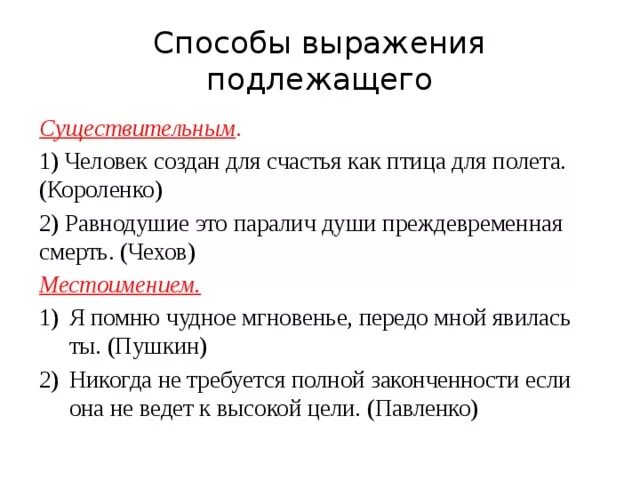 Способы выражения подлежащего

Существительным.

1) Человек создан для счастья как птица для полета. (Короленко)

2) Равнодушие это паралич души преждевременная смерть. (Чехов)

Местоимением.

1) Я помню чудное мгновенье, передо мной явилась ты. (Пушкин)

2) Никогда не требуется полной законченности если она не ведет к высокой цели. (Павленко)